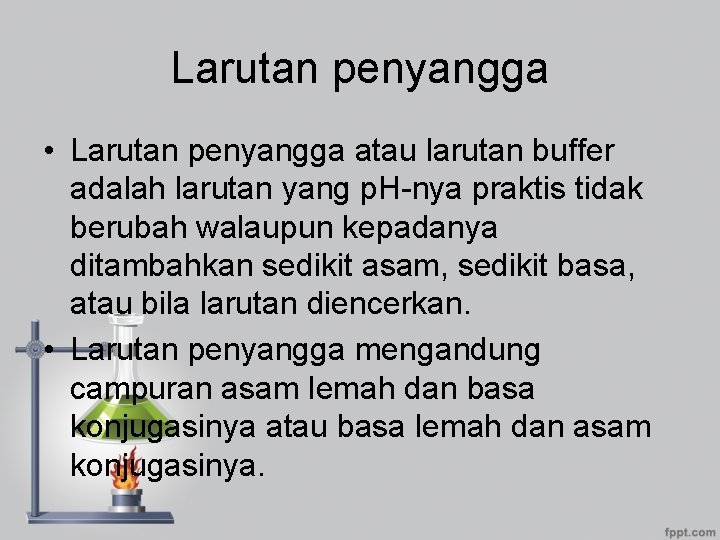 Larutan penyangga

• Larutan penyangga atau larutan buffer adalah larutan yang pH-nya praktis tidak berubah walaupun kepadanya ditambahkan sedikit asam, sedikit basa, atau bila larutan diencerkan.

• Larutan penyangga mengandung campuran asam lemah dan basa konjugasinya atau basa lemah dan asam konjugasinya.

fppt.com